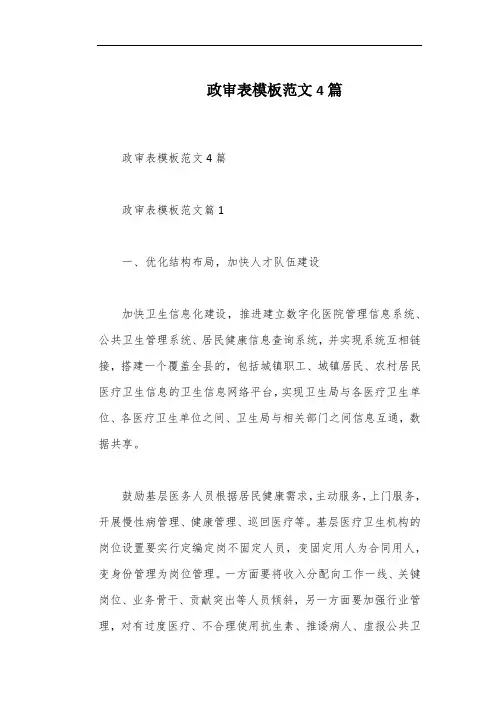 政审表模板范文4篇

政审表模板范文4篇

政审表模板范文篇1

一、优化结构布局，加快人才队伍建设

加快卫生信息化建设，推进建立数字化医院管理信息系统、公共卫生管理系统、居民健康信息查询系统，并实现系统互相链接，搭建一个覆盖全县的，包括城镇职工、城镇居民、农村居民医疗卫生信息的卫生信息网络平台，实现卫生局与各医疗卫生单位、各医疗卫生单位之间、卫生局与相关部门之间信息互通，数据共享。

鼓励基层医务人员根据居民健康需求，主动服务，上门服务，开展慢性病管理、健康管理、巡回医疗等。基层医疗卫生机构的岗位设置要实行定编定岗不固定人员，变固定用人为合同用人，变身份管理为岗位管理。一方面要将收入分配向工作一线、关键岗位、业务骨干、贡献突出等人员倾斜，另一方面要加强行业管理，对有过度医疗、不合理使用抗生素、推诿病人、虚报公共卫